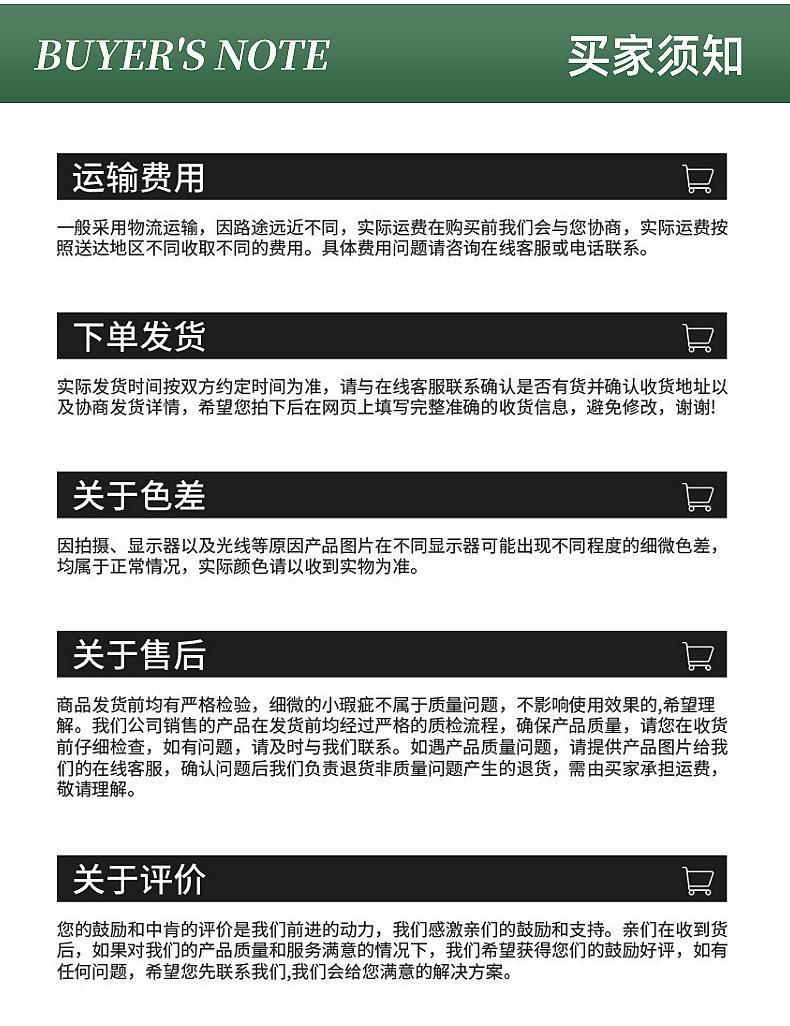 BUYER'S NOTE

买家须知

运输费用

一般采用物流运输，因路途远近不同，实际运费在购买前我们会与您协商，实际运费按照送达地区不同收取不同的费用。具体费用问题请咨询在线客服或电话联系。

下单发货

实际发货时间按双方约定时间为准，请与在线客服联系确认是否有货并确认收货地址以及协商发货详情，希望您拍下后在网页上填写完整准确的收货信息，避免修改，谢谢!

关于色差

因拍摄、显示器以及光线等原因产品图片在不同显示器可能出现不同程度的细微色差，均属于正常情况，实际颜色请以收到实物为准。

关于售后

商品发货前均有严格检验，细微的小瑕疵不属于质量问题，不影响使用效果的,希望理解。我们公司销售的产品在发货前均经过严格的质检流程，确保产品质量，请您在收货前仔细检查，如有问题，请及时与我们联系。如遇产品质量问题，请提供产品图片给我们的在线客服，确认问题后我们负责退货非质量问题产生的退货，需由买家承担运费，敬请理解。

关于评价

您的鼓励和中肯的评价是我们前进的动力，我们感激亲们的鼓励和支持。亲们在收到货后，如果对我们的产品质量和服务满意的情况下，我们希望获得您们的鼓励好评，如有任何问题，希望您先联系我们,我们会给您满意的解决方案。